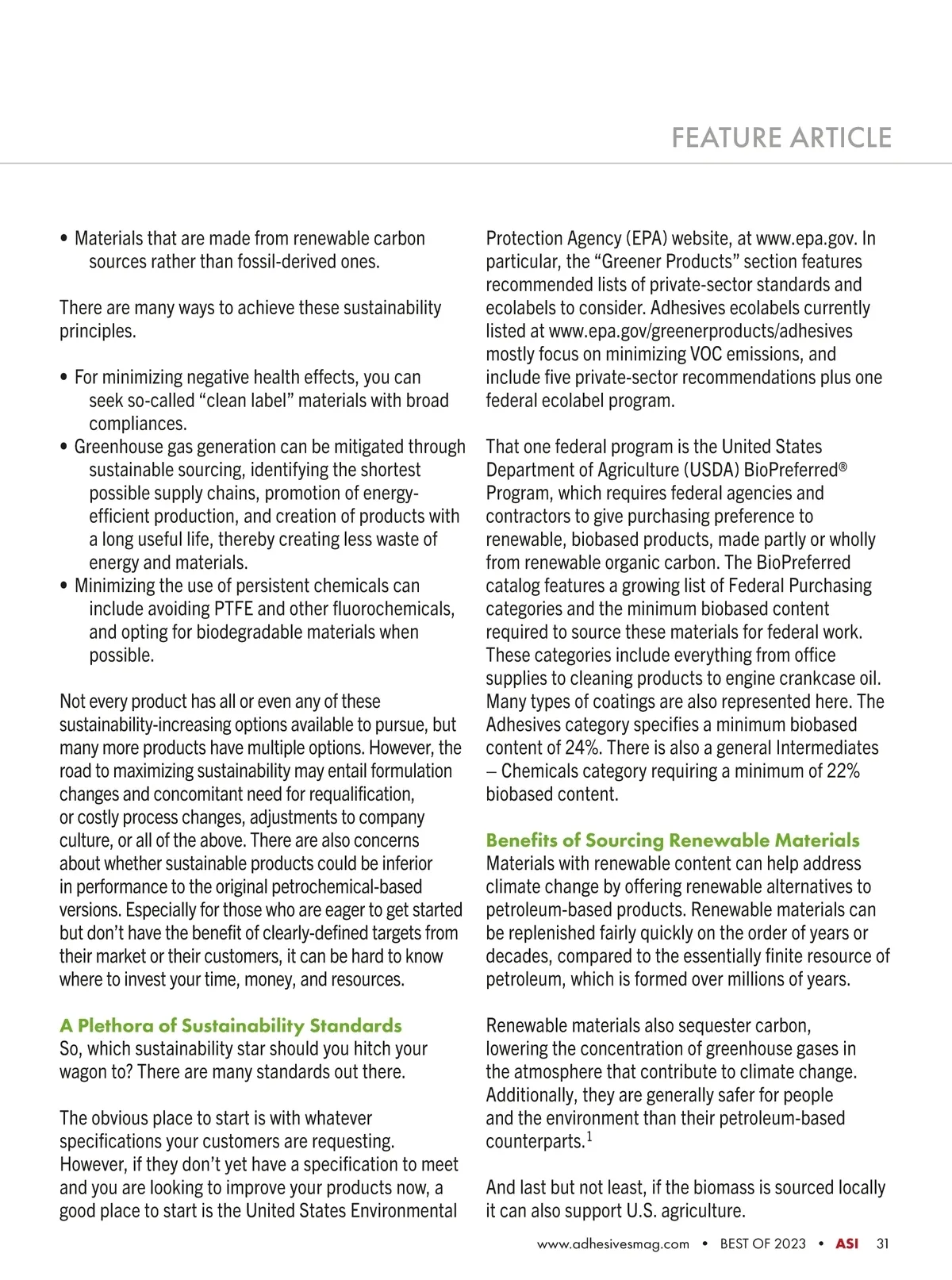 FEATURE ARTICLE

• Materials that are made from renewable carbon sources rather than fossil-derived ones.

There are many ways to achieve these sustainability principles.

• For minimizing negative health effects, you can seek so-called “clean label” materials with broad compliances.
• Greenhouse gas generation can be mitigated through sustainable sourcing, identifying the shortest possible supply chains, promotion of energy-efficient production, and creation of products with a long useful life, thereby creating less waste of energy and materials.
• Minimizing the use of persistent chemicals can include avoiding PTFE and other fluorochemicals, and opting for biodegradable materials when possible.

Not every product has all or even any of these sustainability-increasing options available to pursue, but many more products have multiple options. However, the road to maximizing sustainability may entail formulation changes and concomitant need for requalification, or costly process changes, adjustments to company culture, or all of the above. There are also concerns about whether sustainable products could be inferior in performance to the original petrochemical-based versions. Especially for those who are eager to get started but don’t have the benefit of clearly-defined targets from their market or their customers, it can be hard to know where to invest your time, money, and resources.

A Plethora of Sustainability Standards
So, which sustainability star should you hitch your wagon to? There are many standards out there.

The obvious place to start is with whatever specifications your customers are requesting. However, if they don’t yet have a specification to meet and you are looking to improve your products now, a good place to start is the United States Environmental Protection Agency (EPA) website, at www.epa.gov. In particular, the “Greener Products” section features recommended lists of private-sector standards and ecolabels to consider. Adhesives ecolabels currently listed at www.epa.gov/greenerproducts/adhesives mostly focus on minimizing VOC emissions, and include five private-sector recommendations plus one federal ecolabel program.

That one federal program is the United States Department of Agriculture (USDA) BioPreferred® Program, which requires federal agencies and contractors to give purchasing preference to renewable, biobased products, made partly or wholly from renewable organic carbon. The BioPreferred catalog features a growing list of Federal Purchasing categories and the minimum biobased content required to source these materials for federal work. These categories include everything from office supplies to cleaning products to engine crankcase oil. Many types of coatings are also represented here. The Adhesives category specifies a minimum biobased content of 24%. There is also a general Intermediates – Chemicals category requiring a minimum of 22% biobased content.

Benefits of Sourcing Renewable Materials
Materials with renewable content can help address climate change by offering renewable alternatives to petroleum-based products. Renewable materials can be replenished fairly quickly on the order of years or decades, compared to the essentially finite resource of petroleum, which is formed over millions of years.

Renewable materials also sequester carbon, lowering the concentration of greenhouse gases in the atmosphere that contribute to climate change. Additionally, they are generally safer for people and the environment than their petroleum-based counterparts.$^1$

And last but not least, if the biomass is sourced locally it can also support U.S. agriculture.

www.adhesivesmag.com • BEST OF 2023 • ASI 31